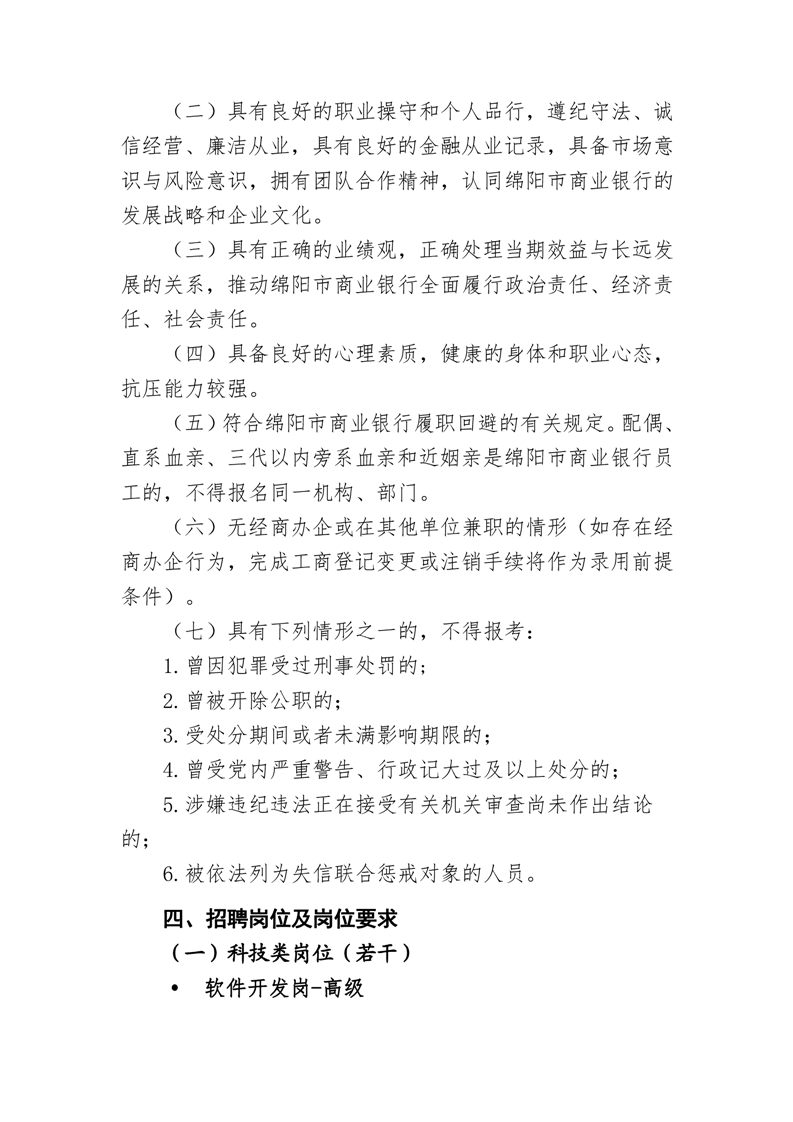 （二）具有良好的职业操守和个人品行，遵纪守法、诚信经营、廉洁从业，具有良好的金融从业记录，具备市场意识与风险意识，拥有团队合作精神，认同绵阳市商业银行的发展战略和企业文化。

（三）具有正确的业绩观，正确处理当期效益与长远发展的关系，推动绵阳市商业银行全面履行政治责任、经济责任、社会责任。

（四）具备良好的心理素质，健康的身体和职业心态，抗压能力较强。

（五）符合绵阳市商业银行履职回避的有关规定。配偶、直系血亲、三代以内旁系血亲和近姻亲是绵阳市商业银行员工的，不得报名同一机构、部门。

（六）无经商办企或在其他单位兼职的情形（如存在经商办企行为，完成工商登记变更或注销手续将作为录用前提条件）。

（七）具有下列情形之一的，不得报考：

1.曾因犯罪受过刑事处罚的；

2.曾被开除公职的；

3.受处分期间或者未满影响期限的；

4.曾受党内严重警告、行政记大过及以上处分的；

5.涉嫌违纪违法正在接受有关机关审查尚未作出结论的；

6.被依法列为失信联合惩戒对象的人员。

四、招聘岗位及岗位要求

（一）科技类岗位（若干）

• 软件开发岗-高级